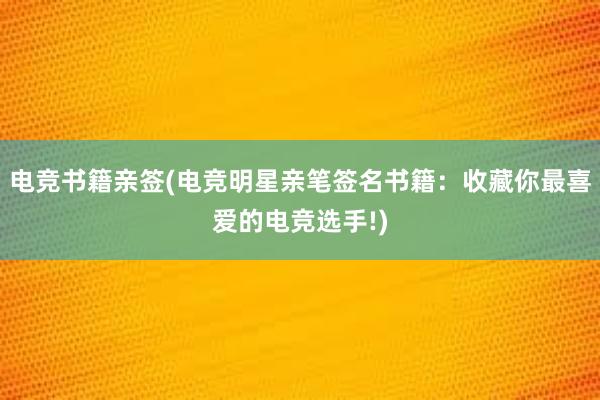 电竞书籍亲签(电竞明星亲笔签名书籍：收藏你最喜爱的电竞选手!)